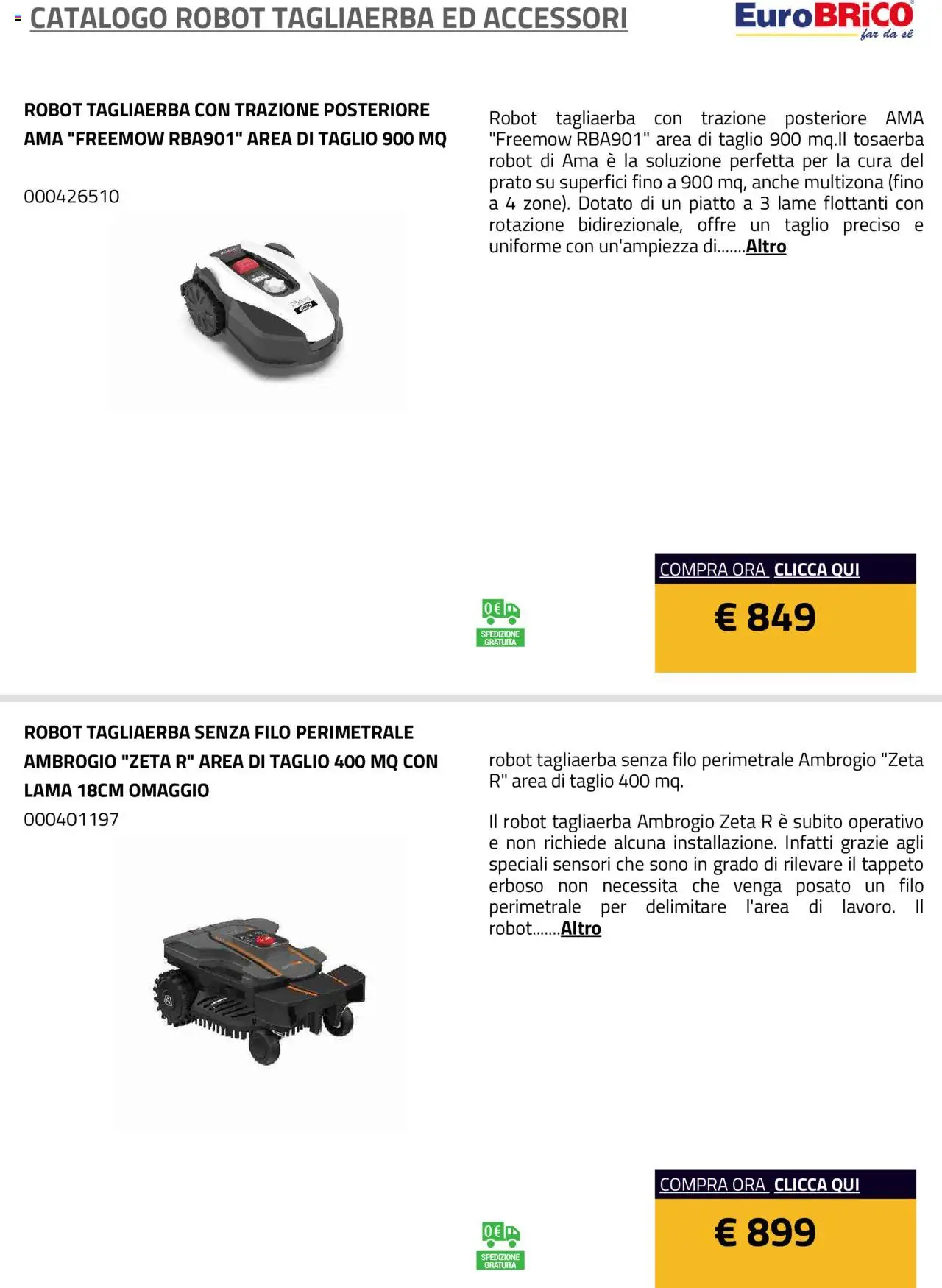 CATALOGO ROBOT TAGLIAERBA ED ACCESSORI

EuroBRiCO far da sé

ROBOT TAGLIAERBA CON TRAZIONE POSTERIORE AMA "FREEMOW RBA901" AREA DI TAGLIO 900 MQ

000426510

Robot tagliaerba con trazione posteriore AMA "Freemow RBA901" area di taglio 900 mq.Il tosaerba robot di Ama è la soluzione perfetta per la cura del prato su superfici fino a 900 mq, anche multizona (fino a 4 zone). Dotato di un piatto a 3 lame flottanti con rotazione bidirezionale, offre un taglio preciso e uniforme con un'ampiezza di.......Altro

0€ SPEDIZIONE GRATUITA

COMPRA ORA CLICCA QUI

€ 849

ROBOT TAGLIAERBA SENZA FILO PERIMETRALE AMBROGIO "ZETA R" AREA DI TAGLIO 400 MQ CON LAMA 18CM OMAGGIO

000401197

robot tagliaerba senza filo perimetrale Ambrogio "Zeta R" area di taglio 400 mq.

Il robot tagliaerba Ambrogio Zeta R è subito operativo e non richiede alcuna installazione. Infatti grazie agli speciali sensori che sono in grado di rilevare il tappeto erboso non necessita che venga posato un filo perimetrale per delimitare l'area di lavoro. Il robot.......Altro

0€ SPEDIZIONE GRATUITA

COMPRA ORA CLICCA QUI

€ 899